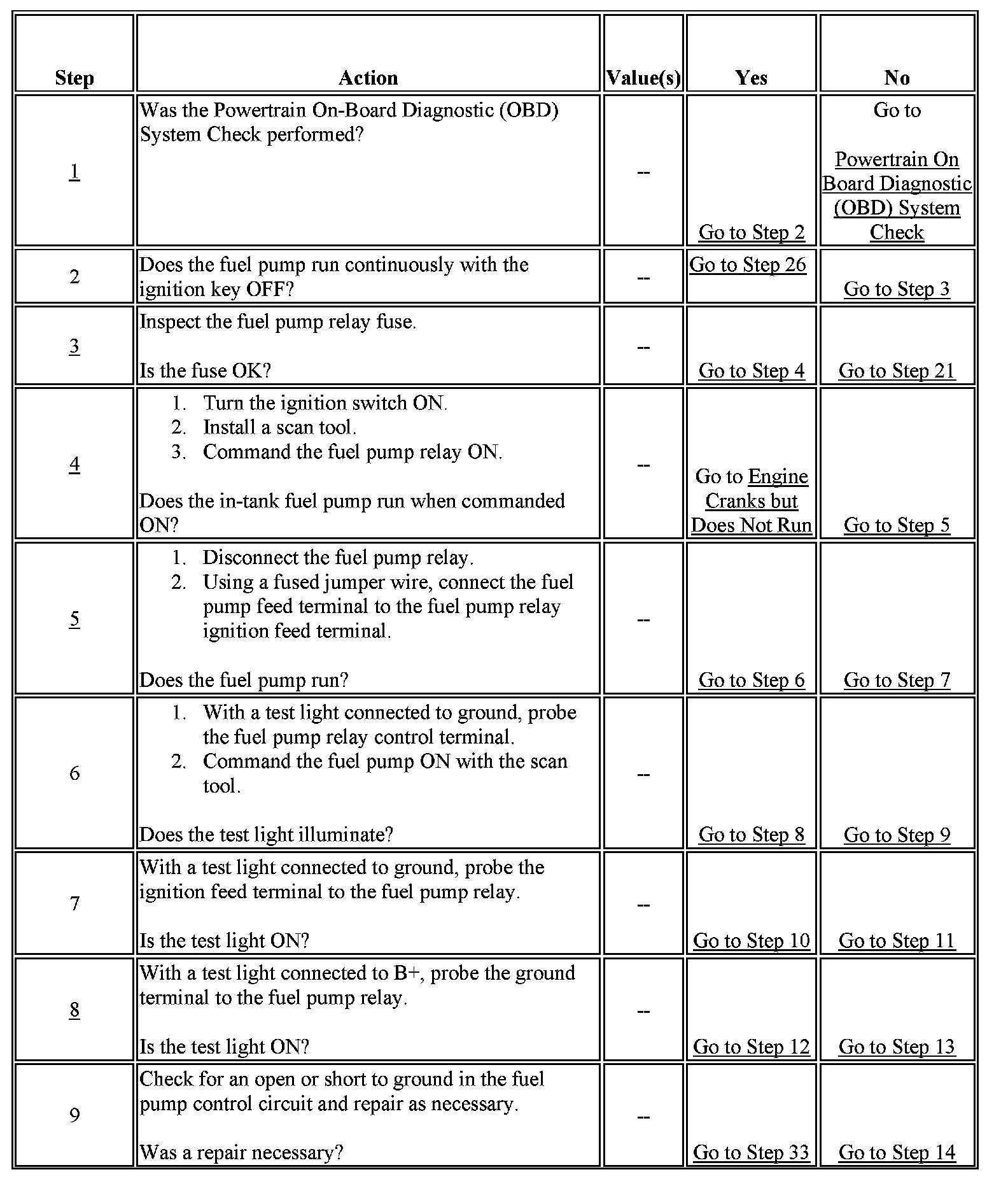 | Step | Action | Value(s) | Yes | No |
|---|---|---|---|---|
| 1 | Was the Powertrain On-Board Diagnostic (OBD) System Check performed? | -- | Go to Step 2 | Go to Powertrain On Board Diagnostic (OBD) System Check |
| 2 | Does the fuel pump run continuously with the ignition key OFF? | -- | Go to Step 26 | Go to Step 3 |
| 3 | Inspect the fuel pump relay fuse. Is the fuse OK? | -- | Go to Step 4 | Go to Step 21 |
| 4 | 1. Turn the ignition switch ON. 2. Install a scan tool. 3. Command the fuel pump relay ON. Does the in-tank fuel pump run when commanded ON? | -- | Go to Engine Cranks but Does Not Run | Go to Step 5 |
| 5 | 1. Disconnect the fuel pump relay. 2. Using a fused jumper wire, connect the fuel pump feed terminal to the fuel pump relay ignition feed terminal. Does the fuel pump run? | -- | Go to Step 6 | Go to Step 7 |
| 6 | 1. With a test light connected to ground, probe the fuel pump relay control terminal. 2. Command the fuel pump ON with the scan tool. Does the test light illuminate? | -- | Go to Step 8 | Go to Step 9 |
| 7 | With a test light connected to ground, probe the ignition feed terminal to the fuel pump relay. Is the test light ON? | -- | Go to Step 10 | Go to Step 11 |
| 8 | With a test light connected to B+, probe the ground terminal to the fuel pump relay. Is the test light ON? | -- | Go to Step 12 | Go to Step 13 |
| 9 | Check for an open or short to ground in the fuel pump control circuit and repair as necessary. Was a repair necessary? | -- | Go to Step 33 | Go to Step 14 |